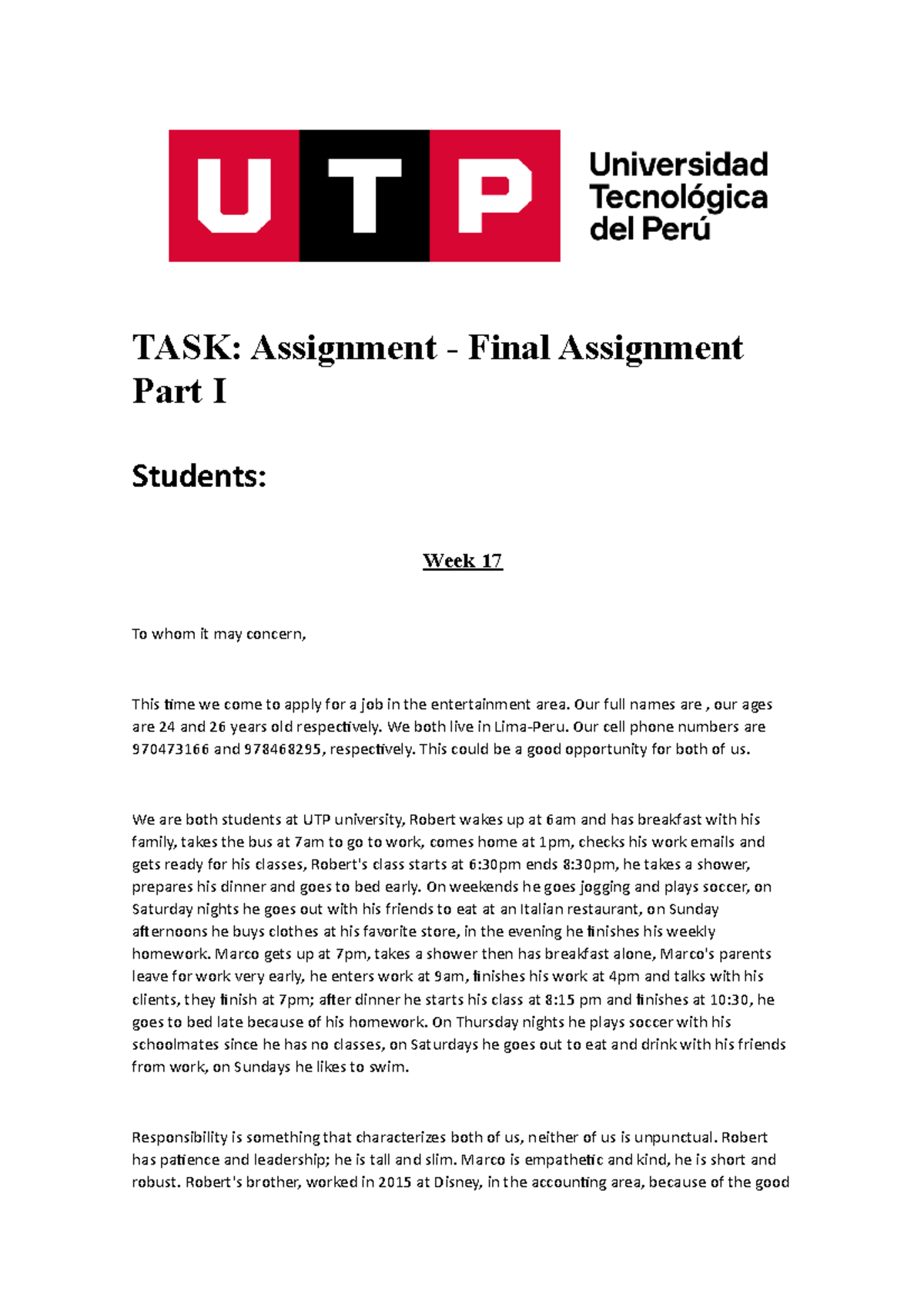 UTP Universidad Tecnológica del Perú

TASK: Assignment - Final Assignment Part I

Students:

Week 17

To whom it may concern,

This time we come to apply for a job in the entertainment area. Our full names are , our ages are 24 and 26 years old respectively. We both live in Lima-Peru. Our cell phone numbers are 970473166 and 978468295, respectively. This could be a good opportunity for both of us.

We are both students at UTP university, Robert wakes up at 6am and has breakfast with his family, takes the bus at 7am to go to work, comes home at 1pm, checks his work emails and gets ready for his classes, Robert's class starts at 6:30pm ends 8:30pm, he takes a shower, prepares his dinner and goes to bed early. On weekends he goes jogging and plays soccer, on Saturday nights he goes out with his friends to eat at an Italian restaurant, on Sunday afternoons he buys clothes at his favorite store, in the evening he finishes his weekly homework. Marco gets up at 7pm, takes a shower then has breakfast alone, Marco's parents leave for work very early, he enters work at 9am, finishes his work at 4pm and talks with his clients, they finish at 7pm; after dinner he starts his class at 8:15 pm and finishes at 10:30, he goes to bed late because of his homework. On Thursday nights he plays soccer with his schoolmates since he has no classes, on Saturdays he goes out to eat and drink with his friends from work, on Sundays he likes to swim.

Responsibility is something that characterizes both of us, neither of us is unpunctual. Robert has patience and leadership; he is tall and slim. Marco is empathetic and kind, he is short and robust. Robert's brother, worked in 2015 at Disney, in the accounting area, because of the good